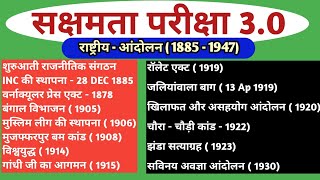 सक्षमता परीक्षा 3.0

राष्ट्रीय - आंदोलन ( 1885 - 1947)

शुरुआती राजनीतिक संगठन
INC की स्थापना - 28 DEC 1885
वर्नाक्यूलर प्रेस एक्ट - 1878
बंगाल विभाजन ( 1905)
मुस्लिम लीग की स्थापना ( 1906)
मुजफ्फरपुर बम कांड ( 1908)
विश्वयुद्ध ( 1914)
गांधी जी का आगमन ( 1915)

रॉलेट एक्ट ( 1919)
जलियांवाला बाग ( 13 Ap 1919)
खिलाफत और असहयोग आंदोलन ( 1920)
चौरा - चौड़ी कांड - 1922)
झंडा सत्याग्रह ( 1923)
सविनय अवज्ञा आंदोलन ( 1930)